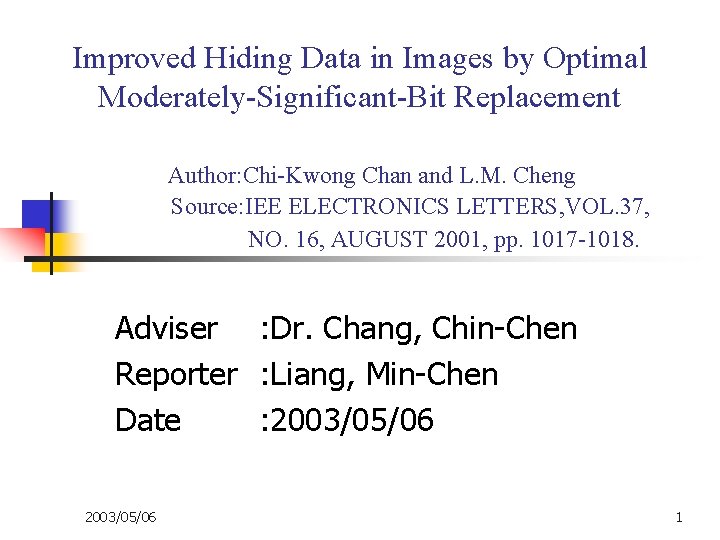 Improved Hiding Data in Images by Optimal Moderately-Significant-Bit Replacement

Author:Chi-Kwong Chan and L.M. Cheng
Source:IEE ELECTRONICS LETTERS,VOL.37, NO. 16, AUGUST 2001, pp. 1017-1018.

Adviser :Dr. Chang, Chin-Chen
Reporter :Liang, Min-Chen
Date :2003/05/06

2003/05/06

1